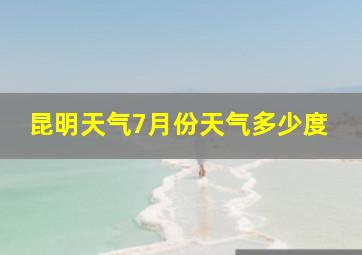 昆明天气7月份天气多少度